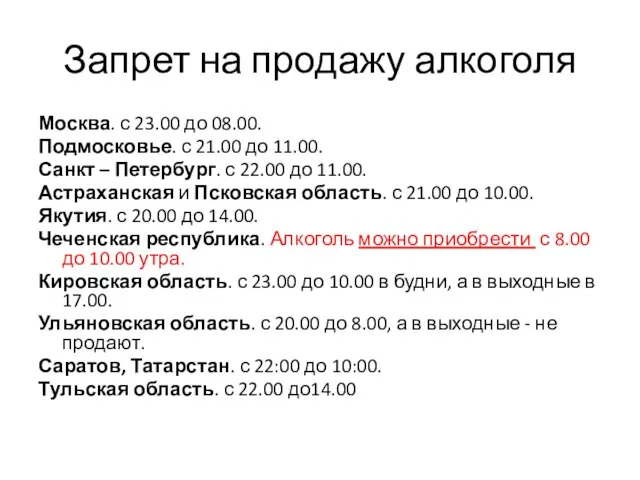 Запрет на продажу алкоголя

Москва. с 23.00 до 08.00.
Подмосковье. с 21.00 до 11.00.
Санкт – Петербург. с 22.00 до 11.00.
Астраханская и Псковская область. с 21.00 до 10.00.
Якутия. с 20.00 до 14.00.
Чеченская республика. Алкоголь можно приобрести с 8.00 до 10.00 утра.
Кировская область. с 23.00 до 10.00 в будни, а в выходные в 17.00.
Ульяновская область. с 20.00 до 8.00, а в выходные - не продают.
Саратов, Татарстан. с 22:00 до 10:00.
Тульская область. с 22.00 до14.00